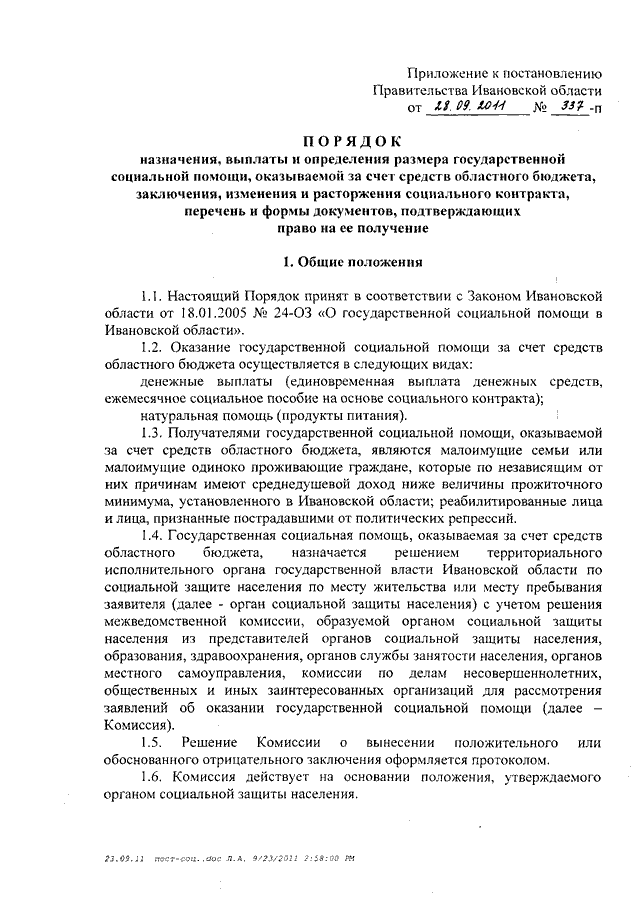 Приложение к постановлению
Правительства Ивановской области
от 28.09.2011 № 337-п

ПОРЯДОК
назначения, выплаты и определения размера государственной социальной помощи, оказываемой за счет средств областного бюджета, заключения, изменения и расторжения социального контракта, перечень и формы документов, подтверждающих право на ее получение

1. Общие положения

1.1. Настоящий Порядок принят в соответствии с Законом Ивановской области от 18.01.2005 № 24-ОЗ «О государственной социальной помощи в Ивановской области».

1.2. Оказание государственной социальной помощи за счет средств областного бюджета осуществляется в следующих видах:

денежные выплаты (единовременная выплата денежных средств, ежемесячное социальное пособие на основе социального контракта);

натуральная помощь (продукты питания).

1.3. Получателями государственной социальной помощи, оказываемой за счет средств областного бюджета, являются малоимущие семьи или малоимущие одиноко проживающие граждане, которые по независящим от них причинам имеют среднедушевой доход ниже величины прожиточного минимума, установленного в Ивановской области; реабилитированные лица и лица, признанные пострадавшими от политических репрессий.

1.4. Государственная социальная помощь, оказываемая за счет средств областного бюджета, назначается решением территориального исполнительного органа государственной власти Ивановской области по социальной защите населения по месту жительства или месту пребывания заявителя (далее - орган социальной защиты населения) с учетом решения межведомственной комиссии, образуемой органом социальной защиты населения из представителей органов социальной защиты населения, образования, здравоохранения, органов службы занятости населения, органов местного самоуправления, комиссии по делам несовершеннолетних, общественных и иных заинтересованных организаций для рассмотрения заявлений об оказании государственной социальной помощи (далее – Комиссия).

1.5. Решение Комиссии о вынесении положительного или обоснованного отрицательного заключения оформляется протоколом.

1.6. Комиссия действует на основании положения, утверждаемого органом социальной защиты населения.

23.09.11 пост-соц..doc Л.А. 9/23/2011 2:58:00 PM